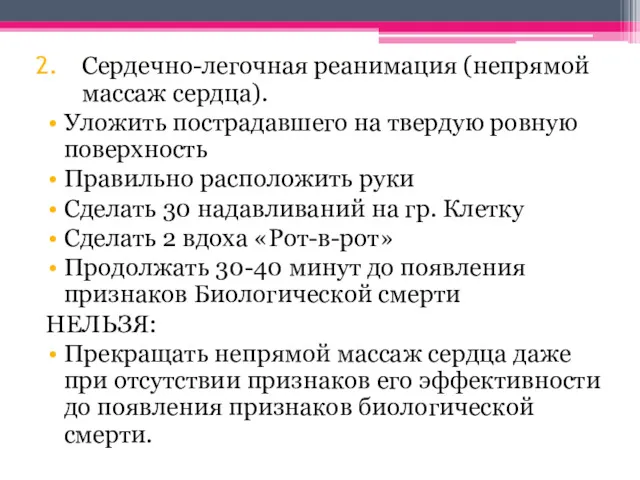 2. Сердечно-легочная реанимация (непрямой массаж сердца).

• Уложить пострадавшего на твердую ровную поверхность
• Правильно расположить руки
• Сделать 30 надавливаний на гр. Клетку
• Сделать 2 вдоха «Рот-в-рот»
• Продолжать 30-40 минут до появления признаков Биологической смерти

НЕЛЬЗЯ:

• Прекращать непрямой массаж сердца даже при отсутствии признаков его эффективности до появления признаков биологической смерти.